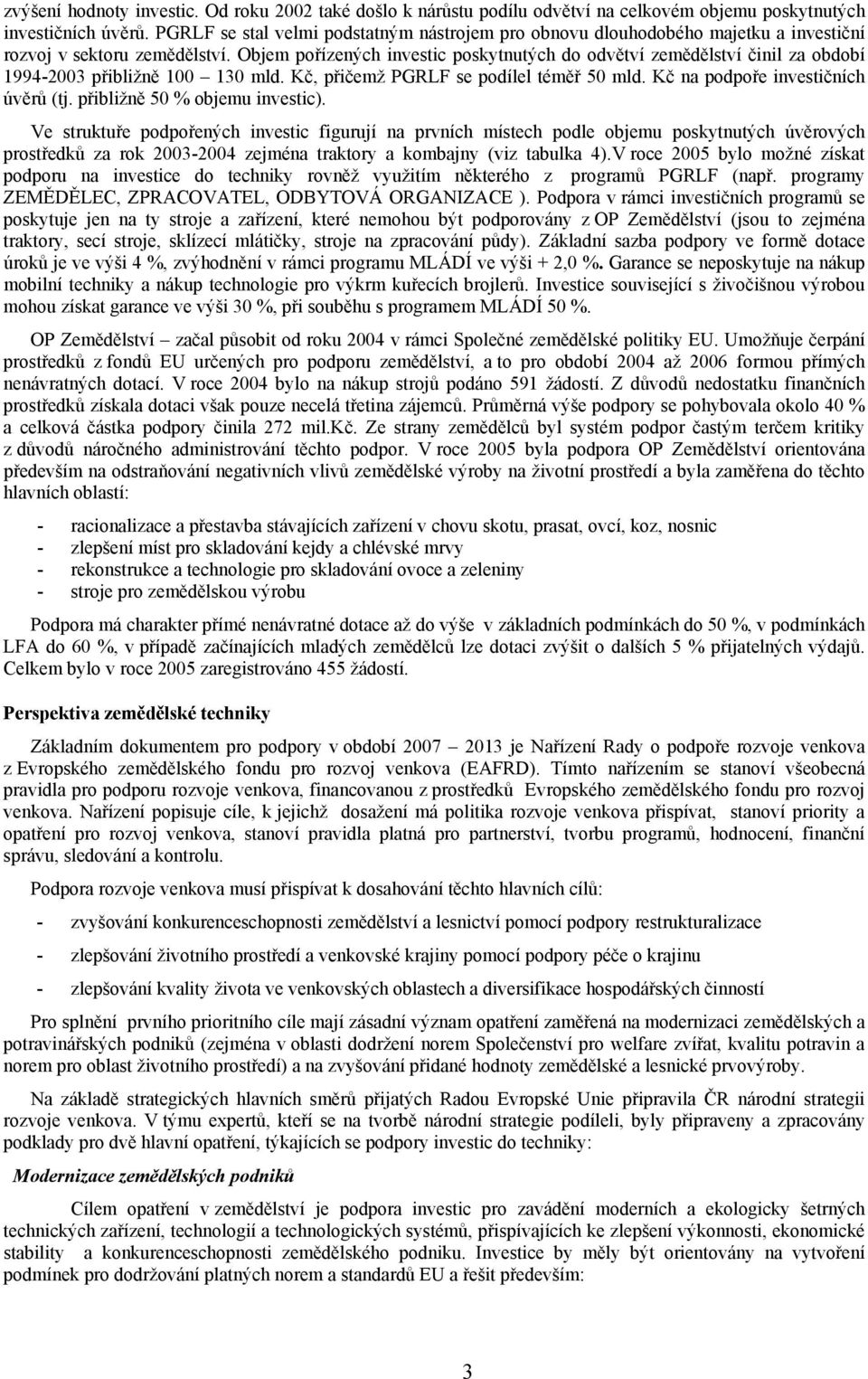 zvýšení hodnoty investic. Od roku 2002 také došlo k nárůstu podílu odvětví na celkovém objemu poskytnutých investičních úvěrů. PGRLF se stal velmi podstatným nástrojem pro obnovu dlouhodobého majetku a investiční rozvoj v sektoru zemědělství. Objem pořízených investic poskytnutých do odvětví zemědělství činil za období 1994-2003 přibližně 100 – 130 mld. Kč, přičemž PGRLF se podílel téměř 50 mld. Kč na podpoře investičních úvěrů (tj. přibližně 50 % objemu investic).

Ve struktuře podpořených investic figurují na prvních místech podle objemu poskytnutých úvěrových prostředků za rok 2003-2004 zejména traktory a kombajny (viz tabulka 4).V roce 2005 bylo možné získat podporu na investice do techniky rovněž využitím některého z programů PGRLF (např. programy ZEMĚDĚLEC, ZPRACOVATEL, ODBYTOVÁ ORGANIZACE ). Podpora v rámci investičních programů se poskytuje jen na ty stroje a zařízení, které nemohou být podporovány z OP Zemědělství (jsou to zejména traktory, secí stroje, sklízecí mlátičky, stroje na zpracování půdy). Základní sazba podpory ve formě dotace úroků je ve výši 4 %, zvýhodnění v rámci programu MLÁDÍ ve výši + 2,0 %. Garance se neposkytuje na nákup mobilní techniky a nákup technologie pro výkrm kuřecích brojlerů. Investice související s živočišnou výrobou mohou získat garance ve výši 30 %, při souběhu s programem MLÁDÍ 50 %.

OP Zemědělství – začal působit od roku 2004 v rámci Společné zemědělské politiky EU. Umožňuje čerpání prostředků z fondů EU určených pro podporu zemědělství, a to pro období 2004 až 2006 formou přímých nenávratných dotací. V roce 2004 bylo na nákup strojů podáno 591 žádostí. Z důvodů nedostatku finančních prostředků získala dotaci však pouze necelá třetina zájemců. Průměrná výše podpory se pohybovala okolo 40 % a celková částka podpory činila 272 mil.Kč. Ze strany zemědělců byl systém podpor častým terčem kritiky z důvodů náročného administrování těchto podpor. V roce 2005 byla podpora OP Zemědělství orientována především na odstraňování negativních vlivů zemědělské výroby na životní prostředí a byla zaměřena do těchto hlavních oblastí:

- racionalizace a přestavba stávajících zařízení v chovu skotu, prasat, ovcí, koz, nosnic
- zlepšení míst pro skladování kejdy a chlévské mrvy
- rekonstrukce a technologie pro skladování ovoce a zeleniny
- stroje pro zemědělskou výrobu

Podpora má charakter přímé nenávratné dotace až do výše v základních podmínkách do 50 %, v podmínkách LFA do 60 %, v případě začínajících mladých zemědělců lze dotaci zvýšit o dalších 5 % přijatelných výdajů. Celkem bylo v roce 2005 zaregistrováno 455 žádostí.

Perspektiva zemědělské techniky

Základním dokumentem pro podpory v období 2007 – 2013 je Nařízení Rady o podpoře rozvoje venkova z Evropského zemědělského fondu pro rozvoj venkova (EAFRD). Tímto nařízením se stanoví všeobecná pravidla pro podporu rozvoje venkova, financovanou z prostředků Evropského zemědělského fondu pro rozvoj venkova. Nařízení popisuje cíle, k jejichž dosažení má politika rozvoje venkova přispívat, stanoví priority a opatření pro rozvoj venkova, stanoví pravidla platná pro partnerství, tvorbu programů, hodnocení, finanční správu, sledování a kontrolu.

Podpora rozvoje venkova musí přispívat k dosahování těchto hlavních cílů:

- zvyšování konkurenceschopnosti zemědělství a lesnictví pomocí podpory restrukturalizace
- zlepšování životního prostředí a venkovské krajiny pomocí podpory péče o krajinu
- zlepšování kvality života ve venkovských oblastech a diversifikace hospodářských činností

Pro splnění prvního prioritního cíle mají zásadní význam opatření zaměřená na modernizaci zemědělských a potravinářských podniků (zejména v oblasti dodržení norem Společenství pro welfare zvířat, kvalitu potravin a norem pro oblast životního prostředí) a na zvyšování přidané hodnoty zemědělské a lesnické prvovýroby.

Na základě strategických hlavních směrů přijatých Radou Evropské Unie připravila ČR národní strategii rozvoje venkova. V týmu expertů, kteří se na tvorbě národní strategie podíleli, byly připraveny a zpracovány podklady pro dvě hlavní opatření, týkajících se podpory investic do techniky:

Modernizace zemědělských podniků

Cílem opatření v zemědělství je podpora investic pro zavádění moderních a ekologicky šetrných technických zařízení, technologií a technologických systémů, přispívajících ke zlepšení výkonnosti, ekonomické stability a konkurenceschopnosti zemědělského podniku. Investice by měly být orientovány na vytvoření podmínek pro dodržování platných norem a standardů EU a řešit především:

3